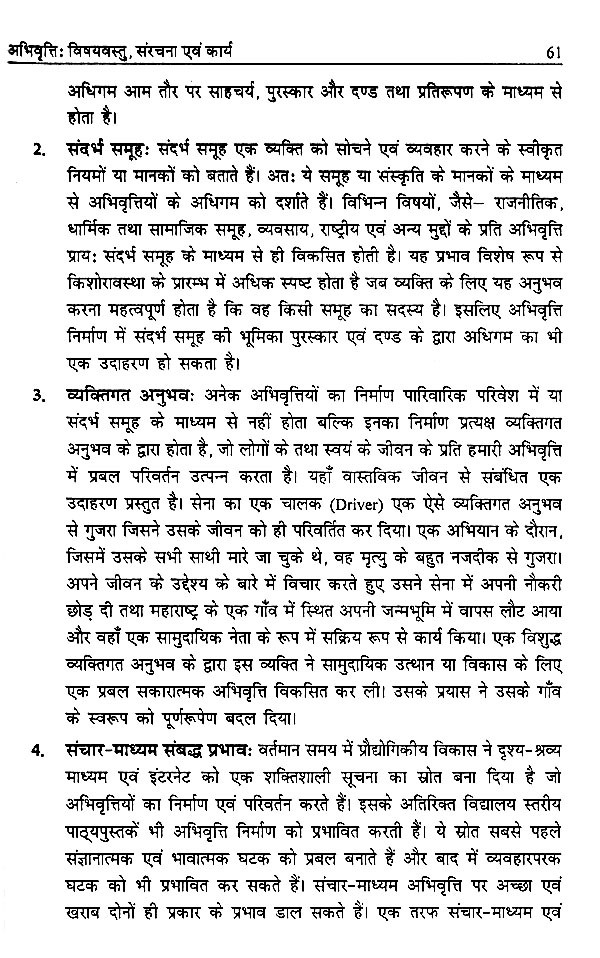 अभिवृत्ति: विषयवस्तु, संरचना एवं कार्य 61

अधिगम आम तौर पर साहचर्य, पुरस्कार और दण्ड तथा प्रतिरूपण के माध्यम से होता है।

2. संदर्भ समूह: संदर्भ समूह एक व्यक्ति को सोचने एवं व्यवहार करने के स्वीकृत नियमों या मानकों को बताते हैं। अत: ये समूह या संस्कृति के मानकों के माध्यम से अभिवृत्तियों के अधिगम को दर्शाते हैं। विभिन्न विषयों, जैसे– राजनीतिक, धार्मिक तथा सामाजिक समूह, व्यवसाय, राष्ट्रीय एवं अन्य मुद्दों के प्रति अभिवृत्ति प्राय: संदर्भ समूह के माध्यम से ही विकसित होती है। यह प्रभाव विशेष रूप से किशोरावस्था के प्रारम्भ में अधिक स्पष्ट होता है जब व्यक्ति के लिए यह अनुभव करना महत्वपूर्ण होता है कि वह किसी समूह का सदस्य है। इसलिए अभिवृत्ति निर्माण में संदर्भ समूह की भूमिका पुरस्कार एवं दण्ड के द्वारा अधिगम का भी एक उदाहरण हो सकता है।

3. व्यक्तिगत अनुभव: अनेक अभिवृत्तियों का निर्माण पारिवारिक परिवेश में या संदर्भ समूह के माध्यम से नहीं होता बल्कि इनका निर्माण प्रत्यक्ष व्यक्तिगत अनुभव के द्वारा होता है, जो लोगों के तथा स्वयं के जीवन के प्रति हमारी अभिवृत्ति में प्रबल परिवर्तन उत्पन्न करता है। यहाँ वास्तविक जीवन से संबंधित एक उदाहरण प्रस्तुत है। सेना का एक चालक (Driver) एक ऐसे व्यक्तिगत अनुभव से गुजरा जिसने उसके जीवन को ही परिवर्तित कर दिया। एक अभियान के दौरान, जिसमें उसके सभी साथी मारे जा चुके थे, वह मृत्यु के बहुत नजदीक से गुजरा। अपने जीवन के उद्देश्य के बारे में विचार करते हुए उसने सेना में अपनी नौकरी छोड़ दी तथा महाराष्ट्र के एक गाँव में स्थित अपनी जन्मभूमि में वापस लौट आया और वहाँ एक सामुदायिक नेता के रूप में सक्रिय रूप से कार्य किया। एक विशुद्ध व्यक्तिगत अनुभव के द्वारा इस व्यक्ति ने सामुदायिक उत्थान या विकास के लिए एक प्रबल सकारात्मक अभिवृत्ति विकसित कर ली। उसके प्रयास ने उसके गाँव के स्वरूप को पूर्णरूपेण बदल दिया।

4. संचार-माध्यम संबद्ध प्रभाव: वर्तमान समय में प्रौद्योगिकीय विकास ने दृश्य-श्रव्य माध्यम एवं इंटरनेट को एक शक्तिशाली सूचना का स्रोत बना दिया है जो अभिवृत्तियों का निर्माण एवं परिवर्तन करते हैं। इसके अतिरिक्त विद्यालय स्तरीय पाठ्यपुस्तकें भी अभिवृत्ति निर्माण को प्रभावित करती हैं। ये स्रोत सबसे पहले संज्ञानात्मक एवं भावात्मक घटक को प्रबल बनाते हैं और बाद में व्यवहारपरक घटक को भी प्रभावित कर सकते हैं। संचार-माध्यम अभिवृत्ति पर अच्छा एवं खराब दोनों ही प्रकार के प्रभाव डाल सकते हैं। एक तरफ संचार-माध्यम एवं